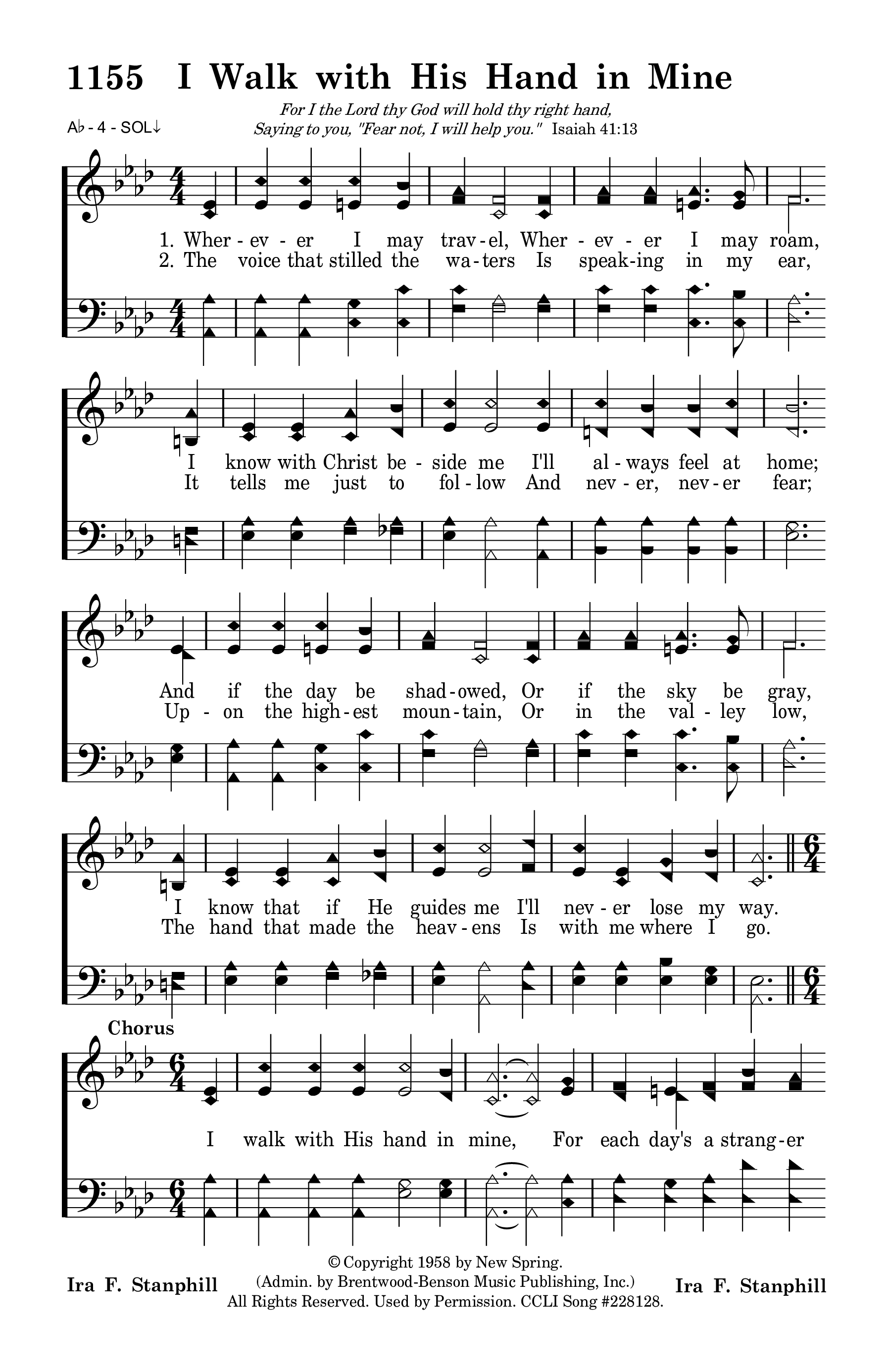 1155 I Walk with His Hand in Mine

A♭ - 4 - SOL↓

For I the Lord thy God will hold thy right hand, Saying to you, "Fear not, I will help you." Isaiah 41:13

1. Wher - ev - er I may trav - el, Wher - ev - er I may roam,
2. The voice that stilled the wa - ters Is speak - ing in my ear,

I know with Christ be - side me I'll al - ways feel at home;
It tells me just to fol - low And nev - er, nev - er fear;

And if the day be shad - owed, Or if the sky be gray,
Up - on the high - est moun - tain, Or in the val - ley low,

I know that if He guides me I'll nev - er lose my way.
The hand that made the heav - ens Is with me where I go.

Chorus

I walk with His hand in mine, For each day's a strang - er

Ira F. Stanphill

© Copyright 1958 by New Spring. (Admin. by Brentwood-Benson Music Publishing, Inc.) All Rights Reserved. Used by Permission. CCLI Song #228128.

Ira F. Stanphill